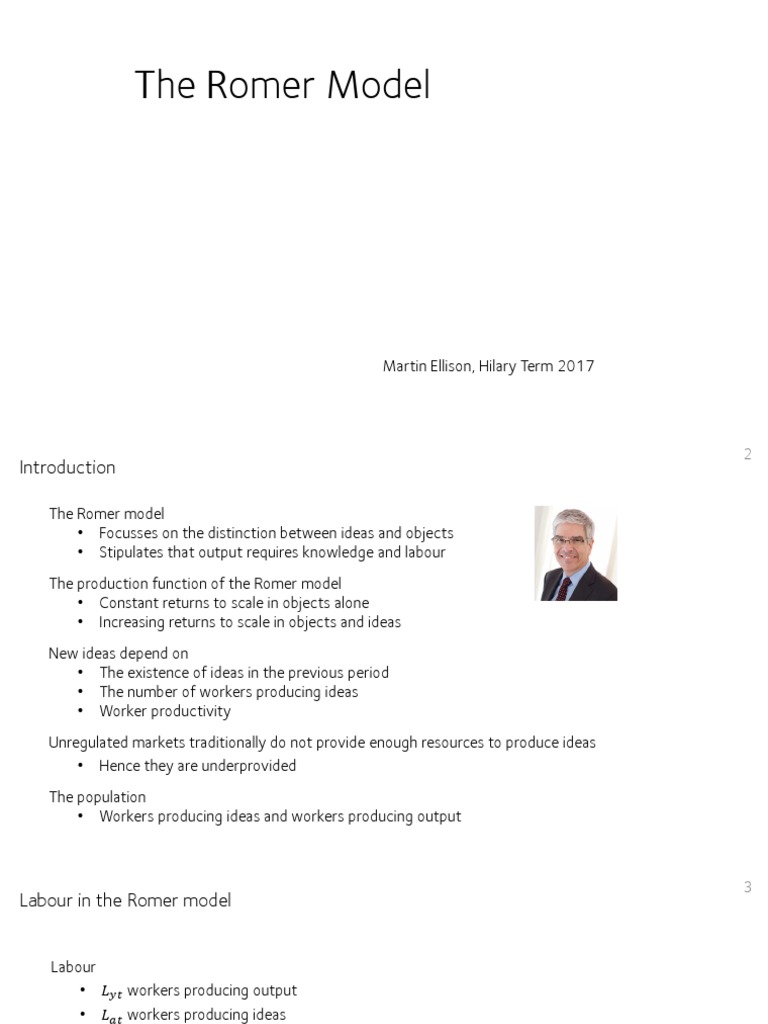 The Romer Model

Martin Ellison, Hilary Term 2017

2

Introduction

The Romer model
• Focusses on the distinction between ideas and objects
• Stipulates that output requires knowledge and labour

The production function of the Romer model
• Constant returns to scale in objects alone
• Increasing returns to scale in objects and ideas

New ideas depend on
• The existence of ideas in the previous period
• The number of workers producing ideas
• Worker productivity

Unregulated markets traditionally do not provide enough resources to produce ideas
• Hence they are underprovided

The population
• Workers producing ideas and workers producing output

3

Labour in the Romer model

Labour
• $L_{yt}$ workers producing output
• $L_{at}$ workers producing ideas